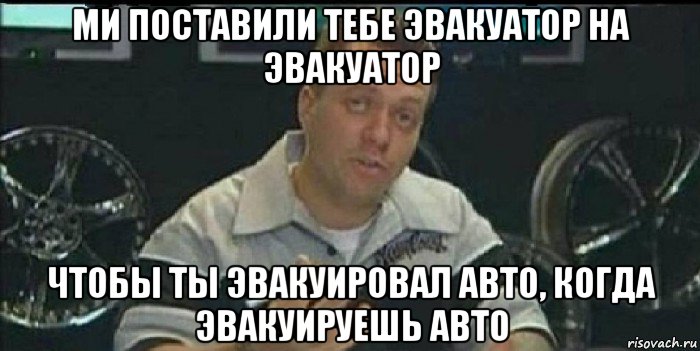 МИ ПОСТАВИЛИ ТЕБЕ ЭВАКУАТОР НА ЭВАКУАТОР

ЧТОБЫ ТЫ ЭВАКУИРОВАЛ АВТО, КОГДА ЭВАКУИРУЕШЬ АВТО

risovach.ru